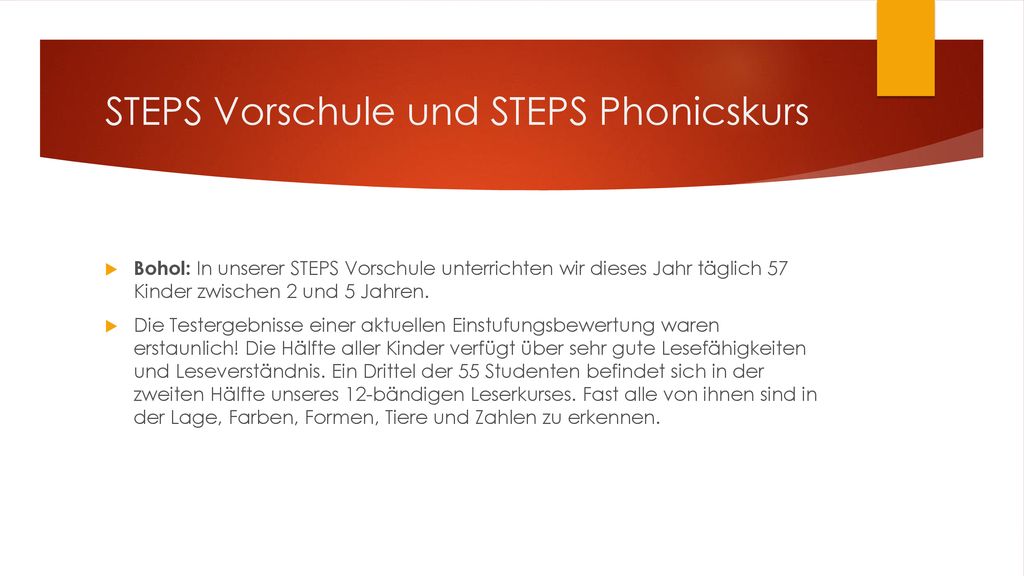 STEPS Vorschule und STEPS Phonicskurs

Bohol: In unserer STEPS Vorschule unterrichten wir dieses Jahr täglich 57 Kinder zwischen 2 und 5 Jahren.

Die Testergebnisse einer aktuellen Einstufungsbewertung waren erstaunlich! Die Hälfte aller Kinder verfügt über sehr gute Lesefähigkeiten und Leseverständnis. Ein Drittel der 55 Studenten befindet sich in der zweiten Hälfte unseres 12-bändigen Leserkurses. Fast alle von ihnen sind in der Lage, Farben, Formen, Tiere und Zahlen zu erkennen.